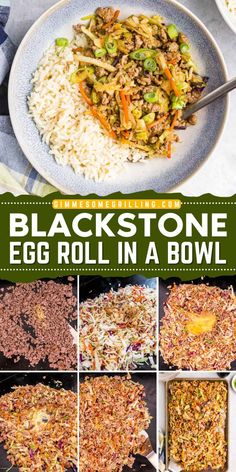 GIMMESOMEGRILLING.COM
BLACKSTONE
EGG ROLL IN A BOWL